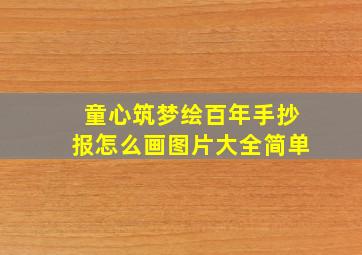 童心筑梦绘百年手抄报怎么画图片大全简单